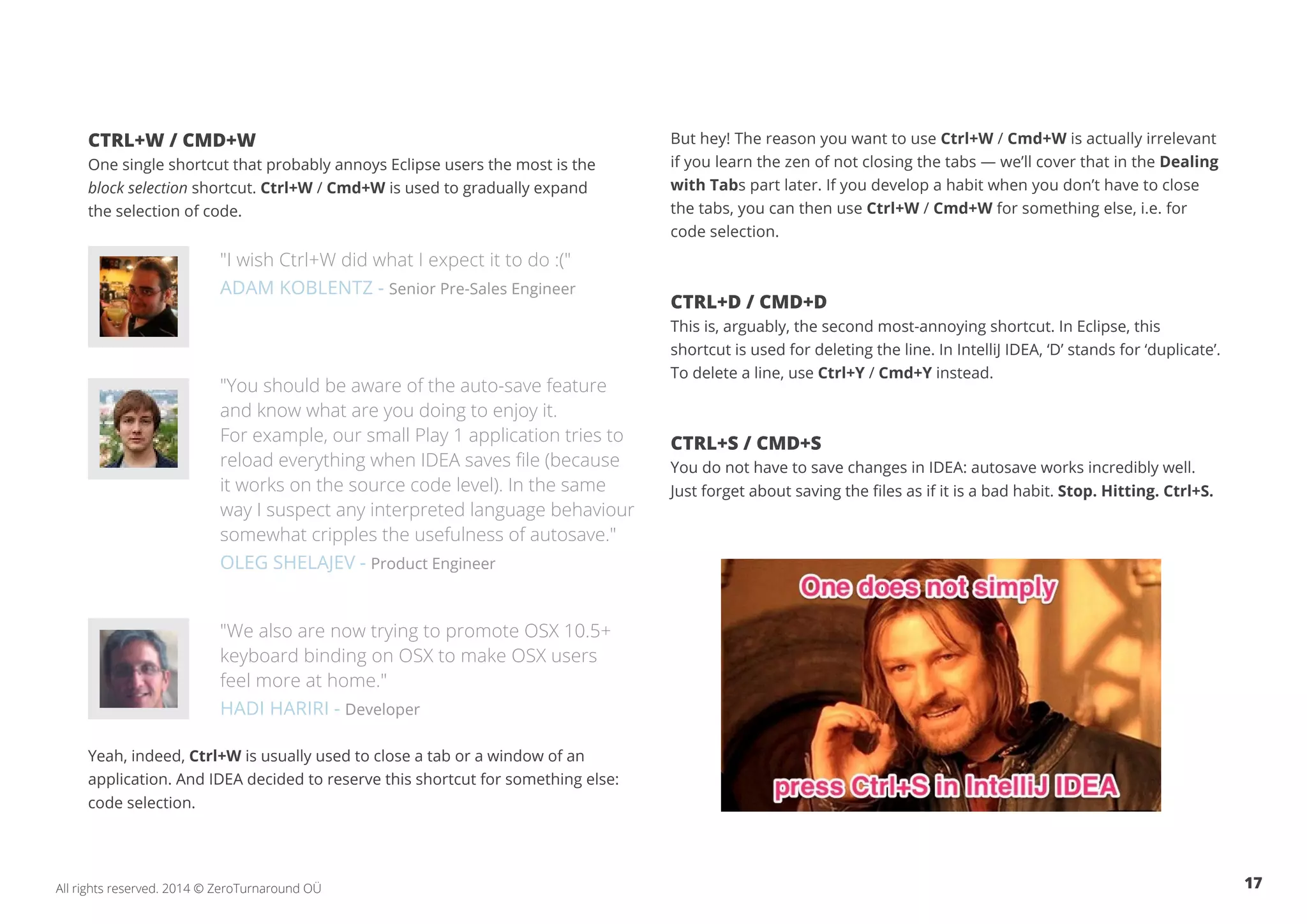 CTRL+W / CMD+W

One single shortcut that probably annoys Eclipse users the most is the block selection shortcut. Ctrl+W / Cmd+W is used to gradually expand the selection of code.

"I wish Ctrl+W did what I expect it to do :("
ADAM KOBLENTZ - Senior Pre-Sales Engineer

"You should be aware of the auto-save feature and know what are you doing to enjoy it.
For example, our small Play 1 application tries to reload everything when IDEA saves file (because it works on the source code level). In the same way I suspect any interpreted language behaviour somewhat cripples the usefulness of autosave."
OLEG SHELAJEV - Product Engineer

"We also are now trying to promote OSX 10.5+ keyboard binding on OSX to make OSX users feel more at home."
HADI HARIRI - Developer

Yeah, indeed, Ctrl+W is usually used to close a tab or a window of an application. And IDEA decided to reserve this shortcut for something else: code selection.

But hey! The reason you want to use Ctrl+W / Cmd+W is actually irrelevant if you learn the zen of not closing the tabs — we'll cover that in the Dealing with Tabs part later. If you develop a habit when you don't have to close the tabs, you can then use Ctrl+W / Cmd+W for something else, i.e. for code selection.

CTRL+D / CMD+D

This is, arguably, the second most-annoying shortcut. In Eclipse, this shortcut is used for deleting the line. In IntelliJ IDEA, 'D' stands for 'duplicate'. To delete a line, use Ctrl+Y / Cmd+Y instead.

CTRL+S / CMD+S

You do not have to save changes in IDEA: autosave works incredibly well. Just forget about saving the files as if it is a bad habit. Stop. Hitting. Ctrl+S.

One does not simply
press Ctrl+S in IntelliJ IDEA

All rights reserved. 2014 © ZeroTurnaround OÜ

17